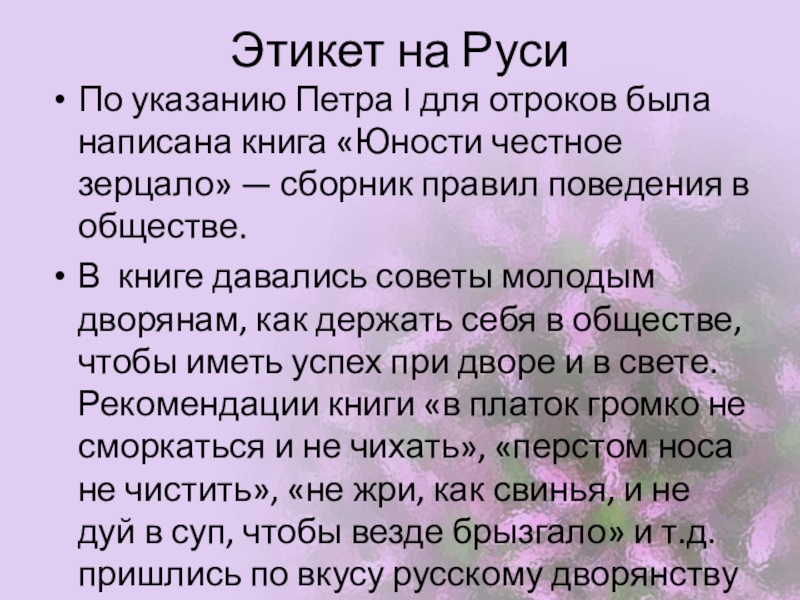 Этикет на Руси

• По указанию Петра I для отроков была написана книга «Юности честное зерцало» — сборник правил поведения в обществе.

• В книге давались советы молодым дворянам, как держать себя в обществе, чтобы иметь успех при дворе и в свете. Рекомендации книги «в платок громко не сморкаться и не чихать», «перстом носа не чистить», «не жри, как свинья, и не дуй в суп, чтобы везде брызгало» и т.д. пришлись по вкусу русскому дворянству